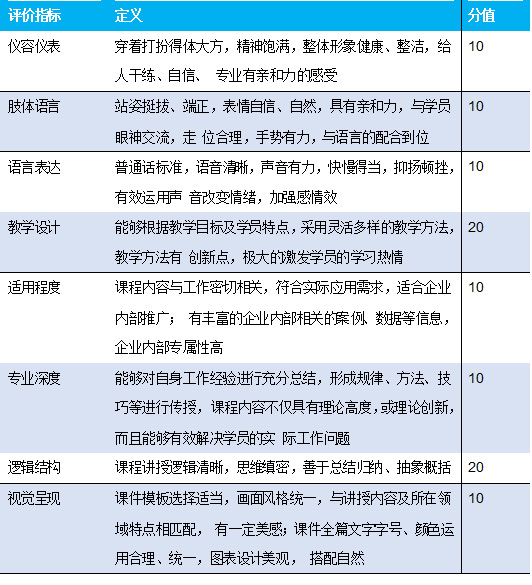 | 评价指标 | 定义 | 分值 |
|---|---|---|
| 仪容仪表 | 穿着打扮得体大方，精神饱满，整体形象健康、整洁，给人干练、自信、 专业有亲和力的感受 | 10 |
| 肢体语言 | 站姿挺拔、端正，表情自信、自然，具有亲和力，与学员眼神交流，走 位合理，手势有力，与语言的配合到位 | 10 |
| 语言表达 | 普通话标准，语音清晰，声音有力，快慢得当，抑扬顿挫，有效运用声 音改变情绪，加强感情效 | 10 |
| 教学设计 | 能够根据教学目标及学员特点，采用灵活多样的教学方法，教学方法有 创新点，极大的激发学员的学习热情 | 20 |
| 适用程度 | 课程内容与工作密切相关，符合实际应用需求，适合企业内部推广； 有丰富的企业内部相关的案例、数据等信息，企业内部专属性高 | 10 |
| 专业深度 | 能够对自身工作经验进行充分总结，形成规律、方法、技巧等进行传授，课程内容不仅具有理论高度，或理论创新，而且能够有效解决学员的实 际工作问题 | 10 |
| 逻辑结构 | 课程讲授逻辑清晰，思维缜密，善于总结归纳、抽象概括 | 20 |
| 视觉呈现 | 课件模板选择适当，画面风格统一，与讲授内容及所在领域特点相匹配， 有一定美感；课件全篇文字字号、颜色运用合理、统一，图表设计美观， 搭配自然 | 10 |